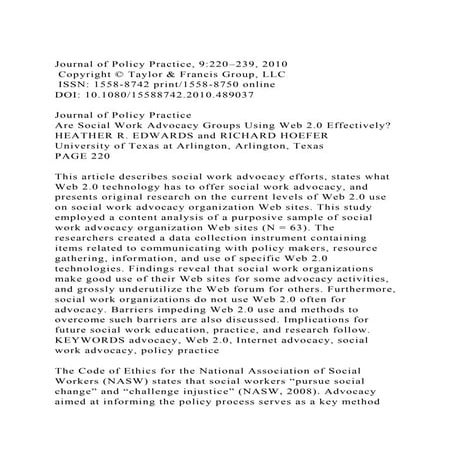 Journal of Policy Practice, 9:220–239, 2010
Copyright © Taylor & Francis Group, LLC
ISSN: 1558-8742 print/1558-8750 online
DOI: 10.1080/15588742.2010.489037

Journal of Policy Practice
Are Social Work Advocacy Groups Using Web 2.0 Effectively?
HEATHER R. EDWARDS and RICHARD HOEFER
University of Texas at Arlington, Arlington, Texas
PAGE 220

This article describes social work advocacy efforts, states what Web 2.0 technology has to offer social work advocacy, and presents original research on the current levels of Web 2.0 use on social work advocacy organization Web sites. This study employed a content analysis of a purposive sample of social work advocacy organization Web sites (N = 63). The researchers created a data collection instrument containing items related to communicating with policy makers, resource gathering, information, and use of specific Web 2.0 technologies. Findings reveal that social work organizations make good use of their Web sites for some advocacy activities, and grossly underutilize the Web forum for others. Furthermore, social work organizations do not use Web 2.0 often for advocacy. Barriers impeding Web 2.0 use and methods to overcome such barriers are also discussed. Implications for future social work education, practice, and research follow. KEYWORDS advocacy, Web 2.0, Internet advocacy, social work advocacy, policy practice

The Code of Ethics for the National Association of Social Workers (NASW) states that social workers “pursue social change” and “challenge injustice” (NASW, 2008). Advocacy aimed at informing the policy process serves as a key method